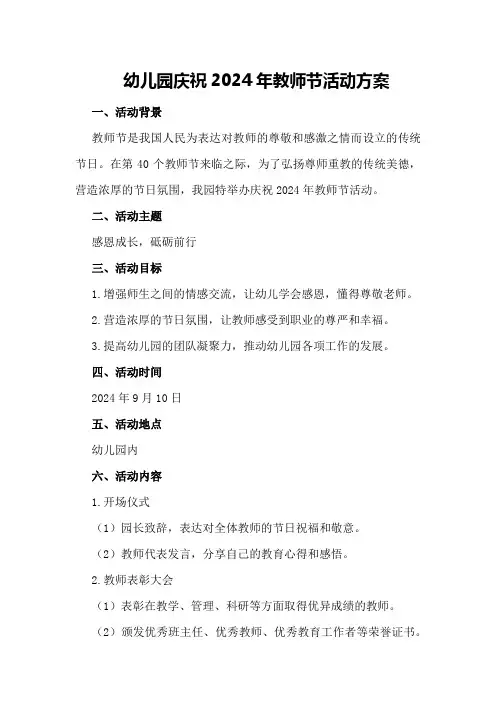 幼儿园庆祝 2024 年教师节活动方案

一、活动背景

教师节是我国人民为表达对教师的尊敬和感激之情而设立的传统节日。在第 40 个教师节来临之际，为了弘扬尊师重教的传统美德，营造浓厚的节日氛围，我园特举办庆祝 2024 年教师节活动。

二、活动主题

感恩成长，砥砺前行

三、活动目标

1.增强师生之间的情感交流，让幼儿学会感恩，懂得尊敬老师。

2.营造浓厚的节日氛围，让教师感受到职业的尊严和幸福。

3.提高幼儿园的团队凝聚力，推动幼儿园各项工作的发展。

四、活动时间

2024 年 9 月 10 日

五、活动地点

幼儿园内

六、活动内容

1.开场仪式

（1）园长致辞，表达对全体教师的节日祝福和敬意。

（2）教师代表发言，分享自己的教育心得和感悟。

2.教师表彰大会

（1）表彰在教学、管理、科研等方面取得优异成绩的教师。

（2）颁发优秀班主任、优秀教师、优秀教育工作者等荣誉证书。